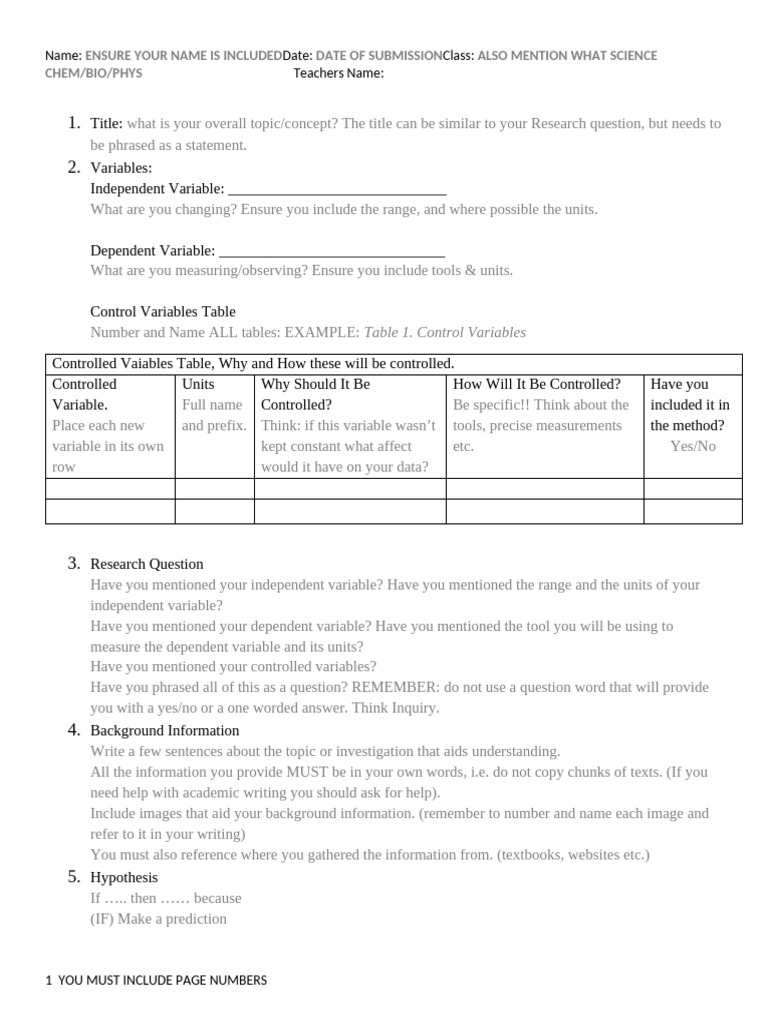 Name: ENSURE YOUR NAME IS INCLUDEDDate: DATE OF SUBMISSIONClass: ALSO MENTION WHAT SCIENCE CHEM/BIO/PHYS Teachers Name:

1. Title: what is your overall topic/concept? The title can be similar to your Research question, but needs to be phrased as a statement.
2. Variables:
Independent Variable: ____
What are you changing? Ensure you include the range, and where possible the units.

Dependent Variable: ____
What are you measuring/observing? Ensure you include tools & units.

Control Variables Table
Number and Name ALL tables: EXAMPLE: Table 1. Control Variables

| Controlled Vaiables Table, Why and How these will be controlled. | | | | |
|---|---|---|---|---|
| Controlled Variable. Place each new variable in its own row | Units Full name and prefix. | Why Should It Be Controlled? Think: if this variable wasn't kept constant what affect would it have on your data? | How Will It Be Controlled? Be specific!! Think about the tools, precise measurements etc. | Have you included it in the method? Yes/No |
| | | | | |
| | | | | |

3. Research Question
Have you mentioned your independent variable? Have you mentioned the range and the units of your independent variable?
Have you mentioned your dependent variable? Have you mentioned the tool you will be using to measure the dependent variable and its units?
Have you mentioned your controlled variables?
Have you phrased all of this as a question? REMEMBER: do not use a question word that will provide you with a yes/no or a one worded answer. Think Inquiry.
4. Background Information
Write a few sentences about the topic or investigation that aids understanding.
All the information you provide MUST be in your own words, i.e. do not copy chunks of texts. (If you need help with academic writing you should ask for help).
Include images that aid your background information. (remember to number and name each image and refer to it in your writing)
You must also reference where you gathered the information from. (textbooks, websites etc.)
5. Hypothesis
If ….. then …… because
(IF) Make a prediction

1 YOU MUST INCLUDE PAGE NUMBERS